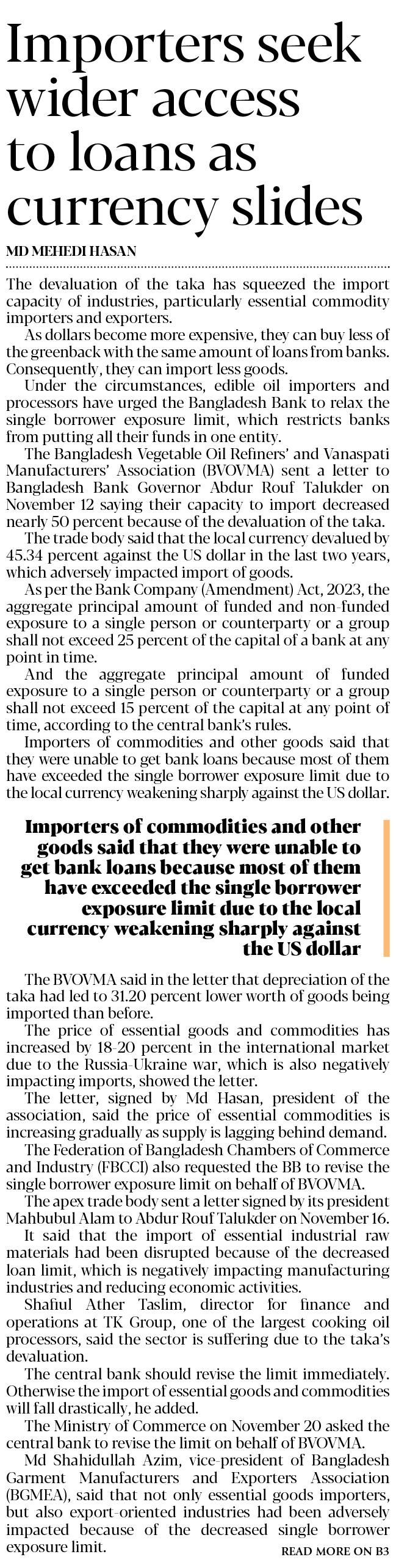 Importers seek wider access to loans as currency slides

MD MEHEDI HASAN

The devaluation of the taka has squeezed the import capacity of industries, particularly essential commodity importers and exporters.

As dollars become more expensive, they can buy less of the greenback with the same amount of loans from banks. Consequently, they can import less goods.

Under the circumstances, edible oil importers and processors have urged the Bangladesh Bank to relax the single borrower exposure limit, which restricts banks from putting all their funds in one entity.

The Bangladesh Vegetable Oil Refiners' and Vanaspati Manufacturers' Association (BVOVMA) sent a letter to Bangladesh Bank Governor Abdur Rouf Talukder on November 12 saying their capacity to import decreased nearly 50 percent because of the devaluation of the taka.

The trade body said that the local currency devalued by 45.34 percent against the US dollar in the last two years, which adversely impacted import of goods.

As per the Bank Company (Amendment) Act, 2023, the aggregate principal amount of funded and non-funded exposure to a single person or counterparty or a group shall not exceed 25 percent of the capital of a bank at any point in time.

And the aggregate principal amount of funded exposure to a single person or counterparty or a group shall not exceed 15 percent of the capital at any point of time, according to the central bank's rules.

Importers of commodities and other goods said that they were unable to get bank loans because most of them have exceeded the single borrower exposure limit due to the local currency weakening sharply against the US dollar.

Importers of commodities and other goods said that they were unable to get bank loans because most of them have exceeded the single borrower exposure limit due to the local currency weakening sharply against the US dollar

The BVOVMA said in the letter that depreciation of the taka had led to 31.20 percent lower worth of goods being imported than before.

The price of essential goods and commodities has increased by 18-20 percent in the international market due to the Russia-Ukraine war, which is also negatively impacting imports, showed the letter.

The letter, signed by Md Hasan, president of the association, said the price of essential commodities is increasing gradually as supply is lagging behind demand.

The Federation of Bangladesh Chambers of Commerce and Industry (FBCCI) also requested the BB to revise the single borrower exposure limit on behalf of BVOVMA.

The apex trade body sent a letter signed by its president Mahbubul Alam to Abdur Rouf Talukder on November 16.

It said that the import of essential industrial raw materials had been disrupted because of the decreased loan limit, which is negatively impacting manufacturing industries and reducing economic activities.

Shafiul Ather Taslim, director for finance and operations at TK Group, one of the largest cooking oil processors, said the sector is suffering due to the taka's devaluation.

The central bank should revise the limit immediately. Otherwise the import of essential goods and commodities will fall drastically, he added.

The Ministry of Commerce on November 20 asked the central bank to revise the limit on behalf of BVOVMA.

Md Shahidullah Azim, vice-president of Bangladesh Garment Manufacturers and Exporters Association (BGMEA), said that not only essential goods importers, but also export-oriented industries had been adversely impacted because of the decreased single borrower exposure limit.

READ MORE ON B3